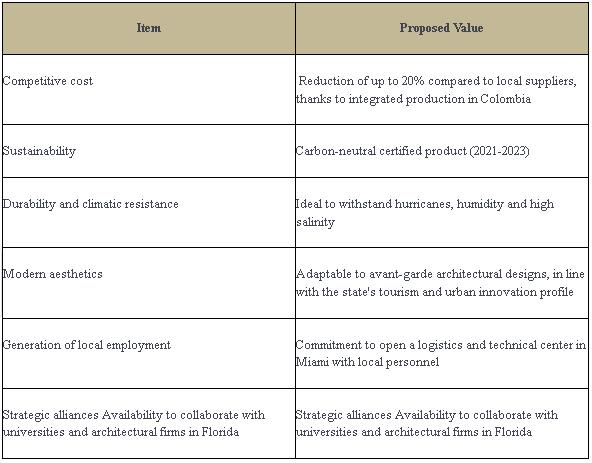 | Item | Proposed Value |
|---|---|
| Competitive cost | Reduction of up to 20% compared to local suppliers, thanks to integrated production in Colombia |
| Sustainability | Carbon-neutral certified product (2021-2023) |
| Durability and climatic resistance | Ideal to withstand hurricanes, humidity and high salinity |
| Modern aesthetics | Adaptable to avant-garde architectural designs, in line with the state's tourism and urban innovation profile |
| Generation of local employment | Commitment to open a logistics and technical center in Miami with local personnel |
| Strategic alliances Availability to collaborate with universities and architectural firms in Florida | Strategic alliances Availability to collaborate with universities and architectural firms in Florida |